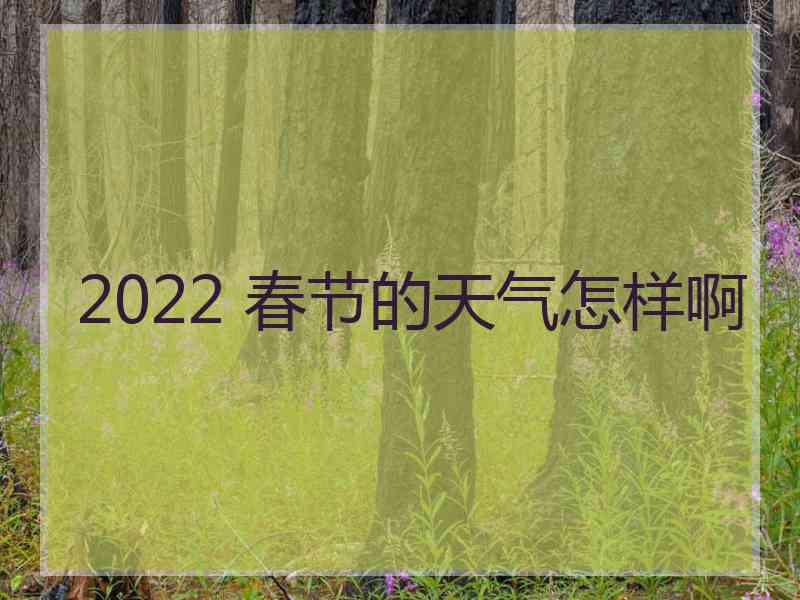 2022 春节的天气怎样啊